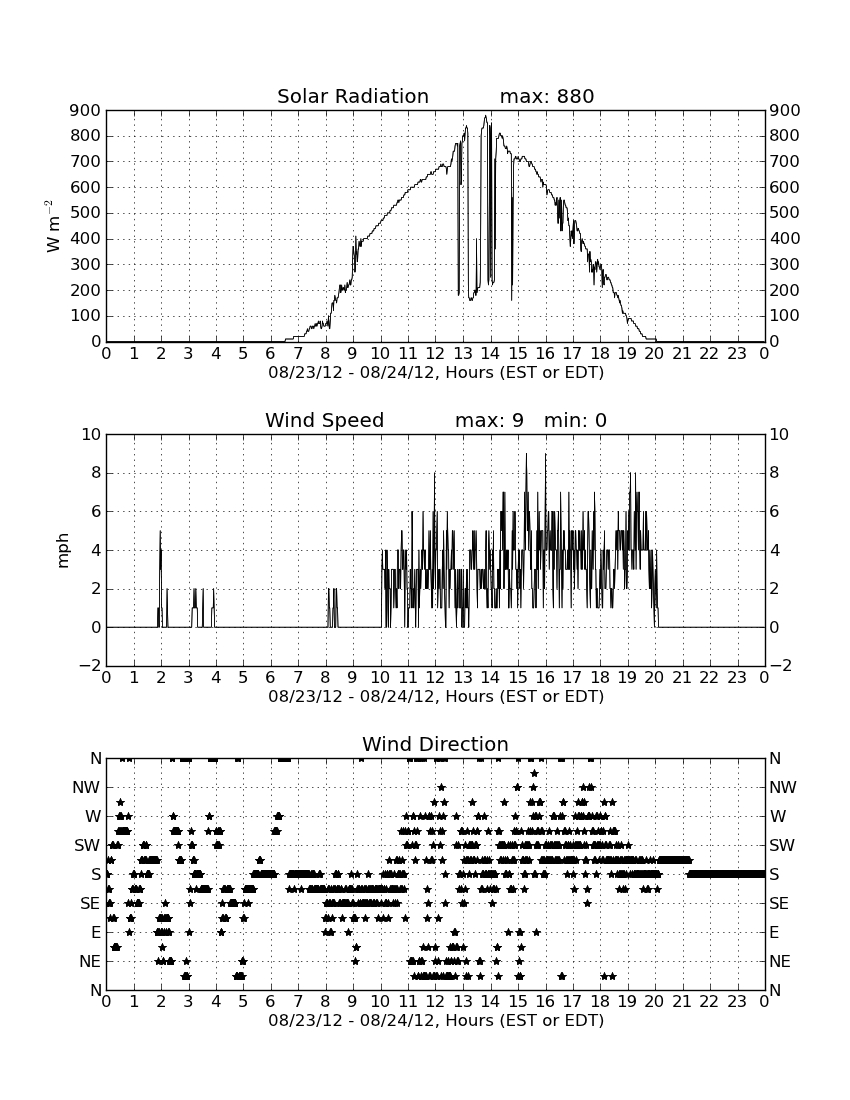 Solar Radiation max: 880

$W\ m^{-2}$

900 800 700 600 500 400 300 200 100 0

900 800 700 600 500 400 300 200 100 0

0 1 2 3 4 5 6 7 8 9 10 11 12 13 14 15 16 17 18 19 20 21 22 23 0

08/23/12 - 08/24/12, Hours (EST or EDT)

Wind Speed max: 9 min: 0

mph

10 8 6 4 2 0 −2

10 8 6 4 2 0 −2

0 1 2 3 4 5 6 7 8 9 10 11 12 13 14 15 16 17 18 19 20 21 22 23 0

08/23/12 - 08/24/12, Hours (EST or EDT)

Wind Direction

N NW W SW S SE E NE N

N NW W SW S SE E NE N

0 1 2 3 4 5 6 7 8 9 10 11 12 13 14 15 16 17 18 19 20 21 22 23 0

08/23/12 - 08/24/12, Hours (EST or EDT)